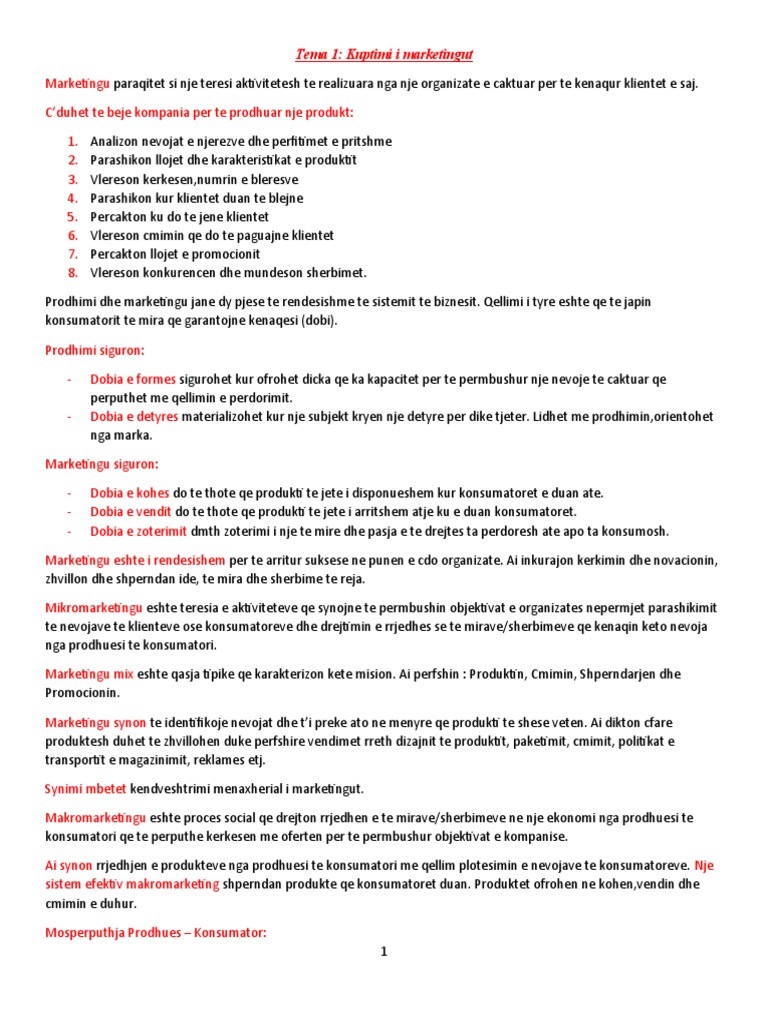 Tema 1: Kuptimi i marketingut

Marketingu paraqitet si nje teresi aktivitetesh te realizuara nga nje organizate e caktuar per te kenaqur klientet e saj.

C'duhet te beje kompania per te prodhuar nje produkt:

1. Analizon nevojat e njerezve dhe perfitimet e pritshme
2. Parashikon llojet dhe karakteristikat e produktit
3. Vlereson kerkesen,numrin e bleresve
4. Parashikon kur klientet duan te blejne
5. Percakton ku do te jene klientet
6. Vlereson cmimin qe do te paguajne klientet
7. Percakton llojet e promocionit
8. Vlereson konkurencen dhe mundeson sherbimet.

Prodhimi dhe marketingu jane dy pjese te rendesishme te sistemit te biznesit. Qellimi i tyre eshte qe te japin konsumatorit te mira qe garantojne kenaqesi (dobi).

Prodhimi siguron:

- Dobia e formes sigurohet kur ofrohet dicka qe ka kapacitet per te permbushur nje nevoje te caktuar qe perputhet me qellimin e perdorimit.
- Dobia e detyres materializohet kur nje subjekt kryen nje detyre per dike tjeter. Lidhet me prodhimin,orientohet nga marka.

Marketingu siguron:

- Dobia e kohes do te thote qe produkti te jete i disponueshem kur konsumatoret e duan ate.
- Dobia e vendit do te thote qe produkti te jete i arritshem atje ku e duan konsumatoret.
- Dobia e zoterimit dmth zoterimi i nje te mire dhe pasja e te drejtes ta perdoresh ate apo ta konsumosh.

Marketingu eshte i rendesishem per te arritur suksese ne punen e cdo organizate. Ai inkurajon kerkimin dhe novacionin, zhvillon dhe shperndan ide, te mira dhe sherbime te reja.

Mikromarketingu eshte teresia e aktiviteteve qe synojne te permbushin objektivat e organizates nepermjet parashikimit te nevojave te klienteve ose konsumatoreve dhe drejtimin e rrjedhes se te mirave/sherbimeve qe kenaqin keto nevoja nga prodhuesi te konsumatori.

Marketingu mix eshte qasja tipike qe karakterizon kete mision. Ai perfshin : Produktin, Cmimin, Shperndarjen dhe Promocionin.

Marketingu synon te identifikoje nevojat dhe t'i preke ato ne menyre qe produkti te shese veten. Ai dikton cfare produktesh duhet te zhvillohen duke perfshire vendimet rreth dizajnit te produktit, paketimit, cmimit, politikat e transportit e magazinimit, reklames etj.

Synimi mbetet kendveshtrimi menaxherial i marketingut.

Makromarketingu eshte proces social qe drejton rrjedhen e te mirave/sherbimeve ne nje ekonomi nga prodhuesi te konsumatori qe te perputhe kerkesen me oferten per te permbushur objektivat e kompanise.

Ai synon rrjedhjen e produkteve nga prodhuesi te konsumatori me qellim plotesimin e nevojave te konsumatoreve. Nje sistem efektiv makromarketing shperndan produkte qe konsumatoret duan. Produktet ofrohen ne kohen,vendin dhe cmimin e duhur.

Mosperputhja Prodhues – Konsumator:

1